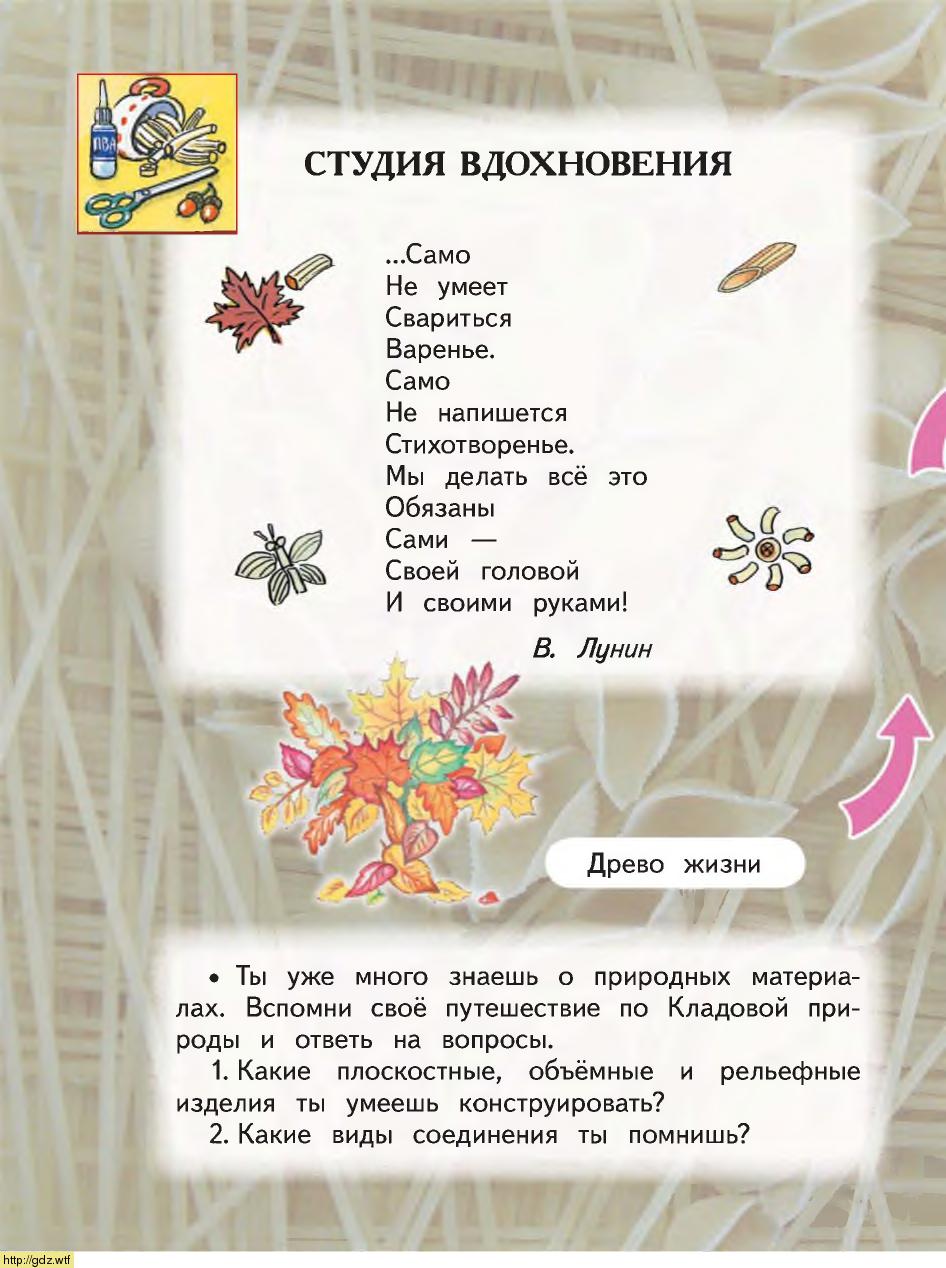 ПВА

СТУДИЯ ВДОХНОВЕНИЯ

...Само
Не умеет
Свариться
Варенье.
Само
Не напишется
Стихотворенье.
Мы делать всё это
Обязаны
Сами —
Своей головой
И своими руками!

В. Лунин

Древо жизни

• Ты уже много знаешь о природных материалах. Вспомни своё путешествие по Кладовой природы и ответь на вопросы.

1. Какие плоскостные, объёмные и рельефные изделия ты умеешь конструировать?

2. Какие виды соединения ты помнишь?

http://gdz.wtf